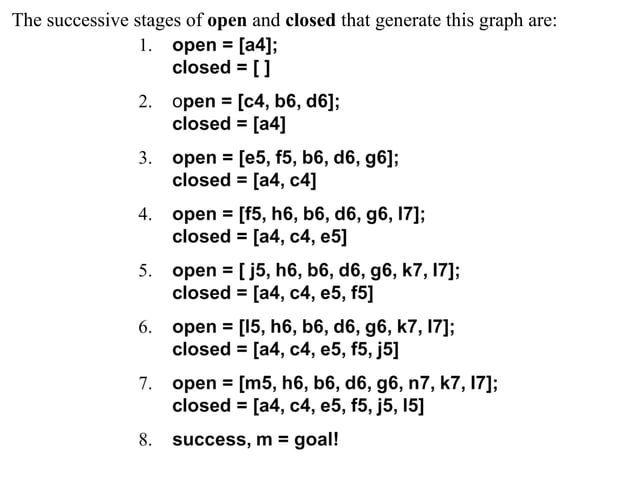 The successive stages of **open** and **closed** that generate this graph are:

1. open = [a4];
closed = [ ]

2. open = [c4, b6, d6];
closed = [a4]

3. open = [e5, f5, b6, d6, g6];
closed = [a4, c4]

4. open = [f5, h6, b6, d6, g6, I7];
closed = [a4, c4, e5]

5. open = [ j5, h6, b6, d6, g6, k7, I7];
closed = [a4, c4, e5, f5]

6. open = [I5, h6, b6, d6, g6, k7, I7];
closed = [a4, c4, e5, f5, j5]

7. open = [m5, h6, b6, d6, g6, n7, k7, I7];
closed = [a4, c4, e5, f5, j5, I5]

8. success, m = goal!